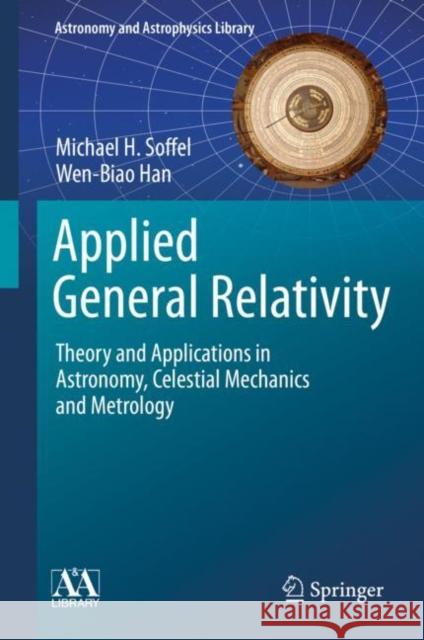 Astronomy and Astrophysics Library

Michael H. Soffel
Wen-Biao Han

Applied General Relativity

Theory and Applications in Astronomy, Celestial Mechanics and Metrology

A&A LIBRARY

Springer